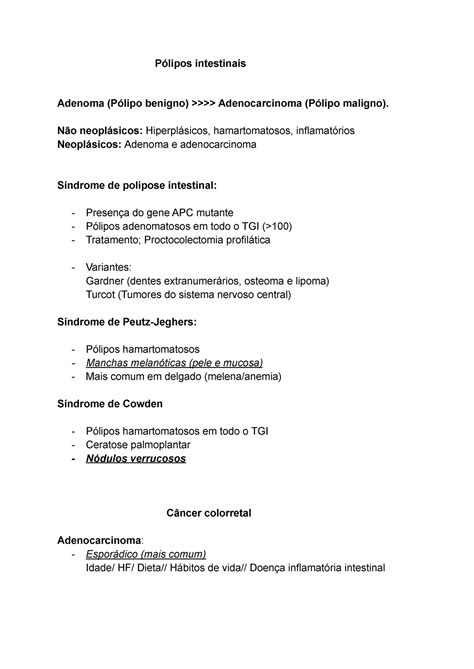 Pólipos intestinais

Adenoma (Pólipo benigno) >>>> Adenocarcinoma (Pólipo maligno).

Não neoplásicos: Hiperplásicos, hamartomatosos, inflamatórios
Neoplásicos: Adenoma e adenocarcinoma

Síndrome de polipose intestinal:

- Presença do gene APC mutante
- Pólipos adenomatosos em todo o TGI (>100)
- Tratamento; Proctocolectomia profilática

- Variantes:
Gardner (dentes extranumerários, osteoma e lipoma)
Turcot (Tumores do sistema nervoso central)

Síndrome de Peutz-Jeghers:

- Pólipos hamartomatosos
- Manchas melanóticas (pele e mucosa)
- Mais comum em delgado (melena/anemia)

Síndrome de Cowden

- Pólipos hamartomatosos em todo o TGI
- Ceratose palmoplantar
- Nódulos verrucosos

Câncer colorretal

Adenocarcinoma:
- Esporádico (mais comum)
Idade/ HF/ Dieta// Hábitos de vida// Doença inflamatória intestinal